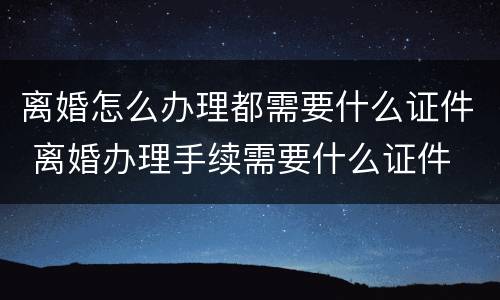 离婚怎么办理都需要什么证件
离婚办理手续需要什么证件